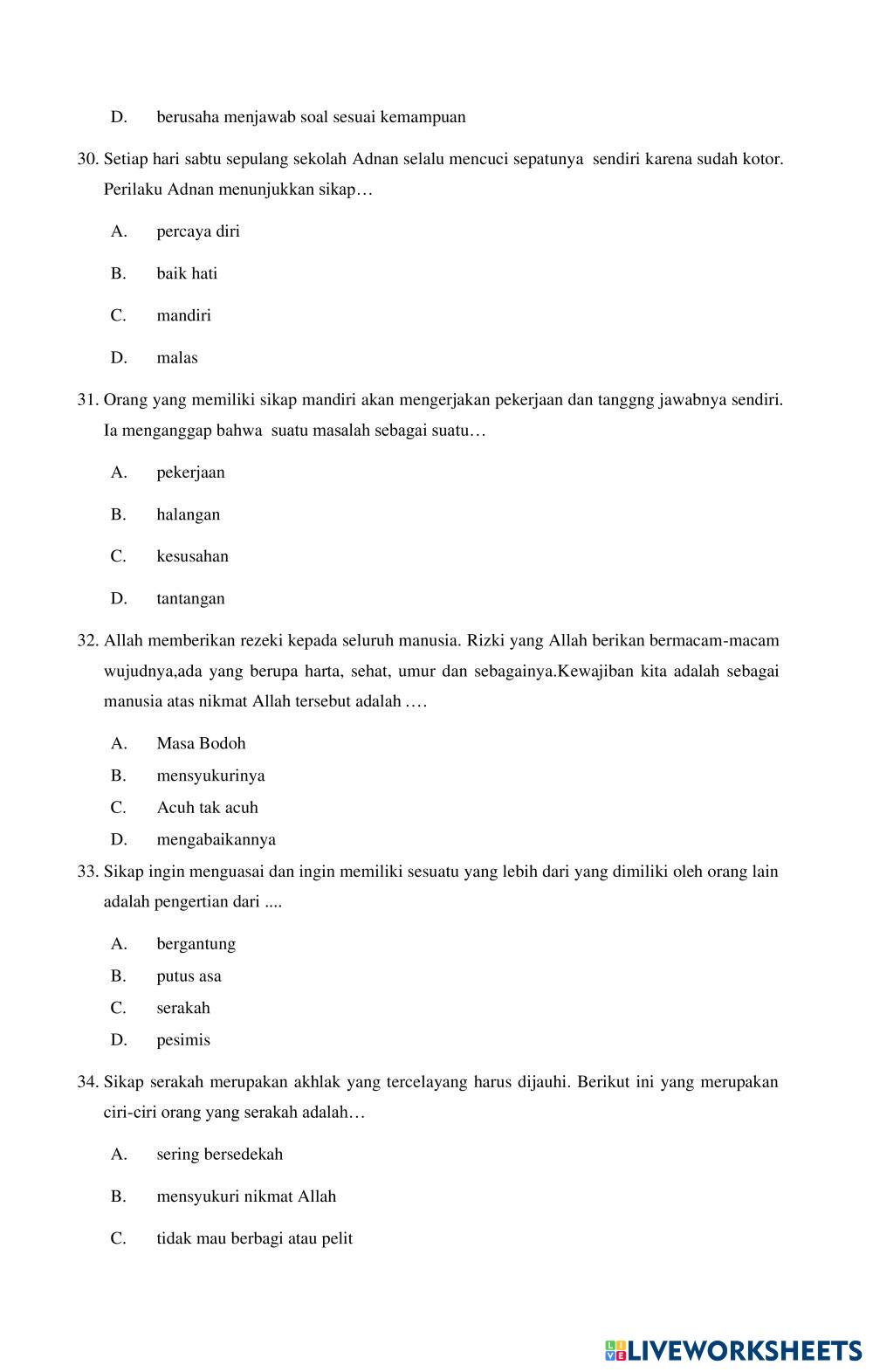 D. berusaha menjawab soal sesuai kemampuan

30. Setiap hari sabtu sepulang sekolah Adnan selalu mencuci sepatunya sendiri karena sudah kotor. Perilaku Adnan menunjukkan sikap…

A. percaya diri

B. baik hati

C. mandiri

D. malas

31. Orang yang memiliki sikap mandiri akan mengerjakan pekerjaan dan tanggng jawabnya sendiri. Ia menganggap bahwa suatu masalah sebagai suatu…

A. pekerjaan

B. halangan

C. kesusahan

D. tantangan

32. Allah memberikan rezeki kepada seluruh manusia. Rizki yang Allah berikan bermacam-macam wujudnya,ada yang berupa harta, sehat, umur dan sebagainya.Kewajiban kita adalah sebagai manusia atas nikmat Allah tersebut adalah ….

A. Masa Bodoh
B. mensyukurinya
C. Acuh tak acuh
D. mengabaikannya

33. Sikap ingin menguasai dan ingin memiliki sesuatu yang lebih dari yang dimiliki oleh orang lain adalah pengertian dari ....

A. bergantung
B. putus asa
C. serakah
D. pesimis

34. Sikap serakah merupakan akhlak yang tercelayang harus dijauhi. Berikut ini yang merupakan ciri-ciri orang yang serakah adalah…

A. sering bersedekah

B. mensyukuri nikmat Allah

C. tidak mau berbagi atau pelit

LIVEWORKSHEETS